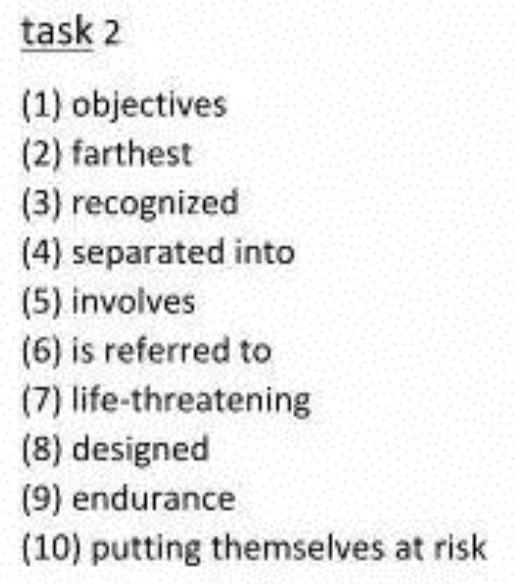 task 2

(1) objectives
(2) farthest
(3) recognized
(4) separated into
(5) involves
(6) is referred to
(7) life-threatening
(8) designed
(9) endurance
(10) putting themselves at risk